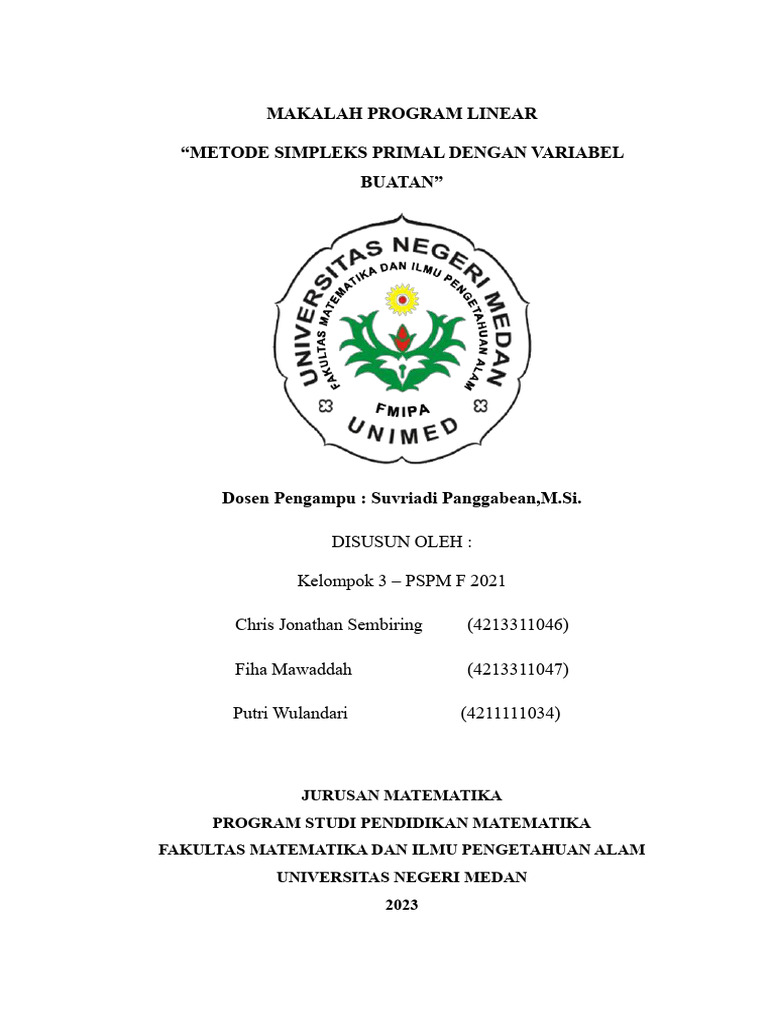 MAKALAH PROGRAM LINEAR

“METODE SIMPLEKS PRIMAL DENGAN VARIABEL BUATAN”

UNIVERSITAS NEGERI MEDAN
FAKULTAS MATEMATIKA DAN ILMU PENGETAHUAN ALAM
FMIPA
UNIMED

Dosen Pengampu : Suvriadi Panggabean,M.Si.

DISUSUN OLEH :

Kelompok 3 – PSPM F 2021

Chris Jonathan Sembiring (4213311046)

Fiha Mawaddah (4213311047)

Putri Wulandari (4211111034)

JURUSAN MATEMATIKA
PROGRAM STUDI PENDIDIKAN MATEMATIKA
FAKULTAS MATEMATIKA DAN ILMU PENGETAHUAN ALAM
UNIVERSITAS NEGERI MEDAN
2023